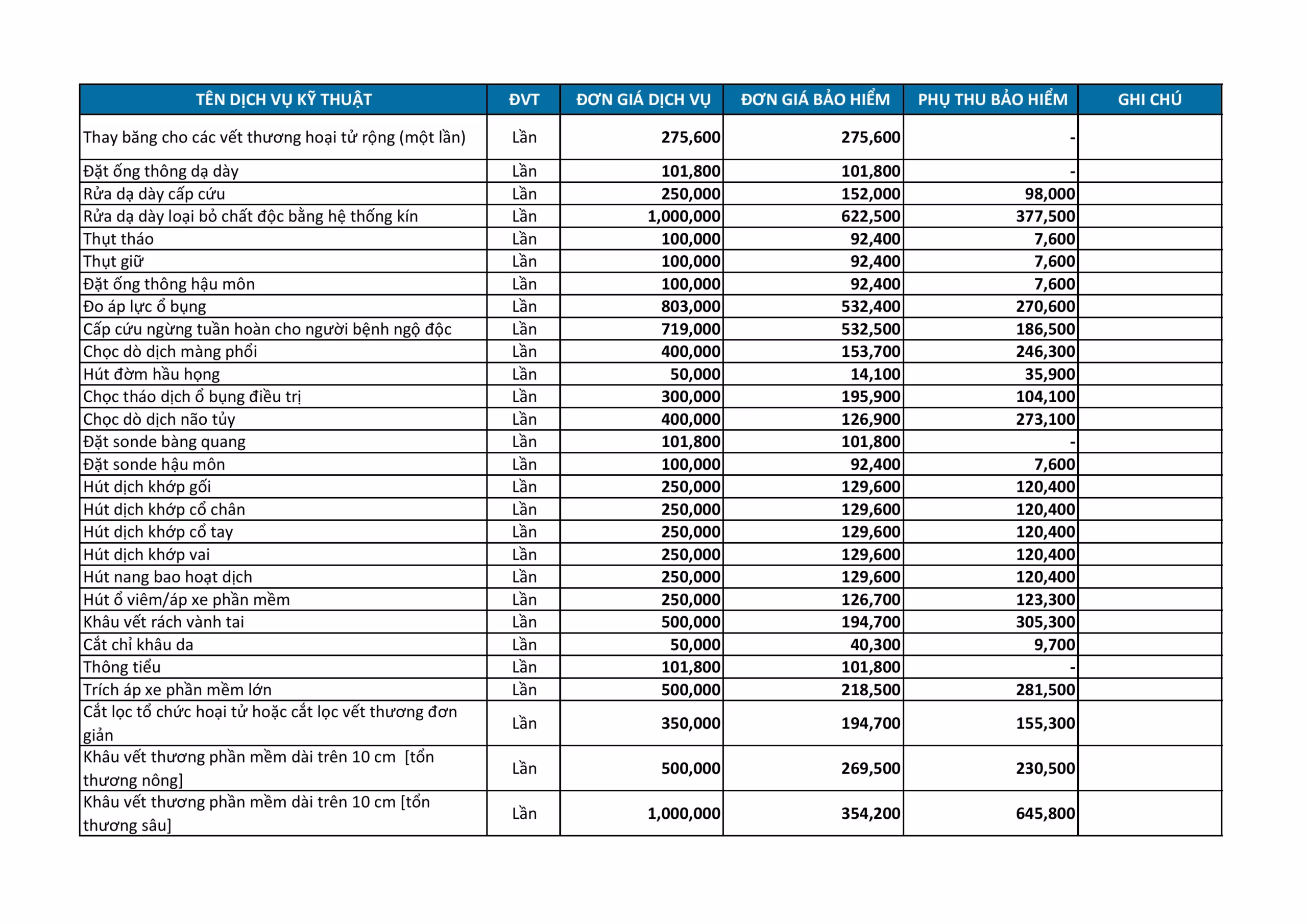 | TÊN DỊCH VỤ KỸ THUẬT | ĐVT | ĐƠN GIÁ DỊCH VỤ | ĐƠN GIÁ BẢO HIỂM | PHỤ THU BẢO HIỂM | GHI CHÚ |
|---|---|---|---|---|---|
| Thay băng cho các vết thương hoại tử rộng (một lần) | Lần | 275,600 | 275,600 | - | |
| Đặt ống thông dạ dày | Lần | 101,800 | 101,800 | - | |
| Rửa dạ dày cấp cứu | Lần | 250,000 | 152,000 | 98,000 | |
| Rửa dạ dày loại bỏ chất độc bằng hệ thống kín | Lần | 1,000,000 | 622,500 | 377,500 | |
| Thụt tháo | Lần | 100,000 | 92,400 | 7,600 | |
| Thụt giữ | Lần | 100,000 | 92,400 | 7,600 | |
| Đặt ống thông hậu môn | Lần | 100,000 | 92,400 | 7,600 | |
| Đo áp lực ổ bụng | Lần | 803,000 | 532,400 | 270,600 | |
| Cấp cứu ngừng tuần hoàn cho người bệnh ngộ độc | Lần | 719,000 | 532,500 | 186,500 | |
| Chọc dò dịch màng phổi | Lần | 400,000 | 153,700 | 246,300 | |
| Hút đờm hầu họng | Lần | 50,000 | 14,100 | 35,900 | |
| Chọc tháo dịch ổ bụng điều trị | Lần | 300,000 | 195,900 | 104,100 | |
| Chọc dò dịch não tủy | Lần | 400,000 | 126,900 | 273,100 | |
| Đặt sonde bàng quang | Lần | 101,800 | 101,800 | - | |
| Đặt sonde hậu môn | Lần | 100,000 | 92,400 | 7,600 | |
| Hút dịch khớp gối | Lần | 250,000 | 129,600 | 120,400 | |
| Hút dịch khớp cổ chân | Lần | 250,000 | 129,600 | 120,400 | |
| Hút dịch khớp cổ tay | Lần | 250,000 | 129,600 | 120,400 | |
| Hút dịch khớp vai | Lần | 250,000 | 129,600 | 120,400 | |
| Hút nang bao hoạt dịch | Lần | 250,000 | 129,600 | 120,400 | |
| Hút ổ viêm/áp xe phần mềm | Lần | 250,000 | 126,700 | 123,300 | |
| Khâu vết rách vành tai | Lần | 500,000 | 194,700 | 305,300 | |
| Cắt chỉ khâu da | Lần | 50,000 | 40,300 | 9,700 | |
| Thông tiểu | Lần | 101,800 | 101,800 | - | |
| Trích áp xe phần mềm lớn | Lần | 500,000 | 218,500 | 281,500 | |
| Cắt lọc tổ chức hoại tử hoặc cắt lọc vết thương đơn giản | Lần | 350,000 | 194,700 | 155,300 | |
| Khâu vết thương phần mềm dài trên 10 cm [tổn thương nông] | Lần | 500,000 | 269,500 | 230,500 | |
| Khâu vết thương phần mềm dài trên 10 cm [tổn thương sâu] | Lần | 1,000,000 | 354,200 | 645,800 | |